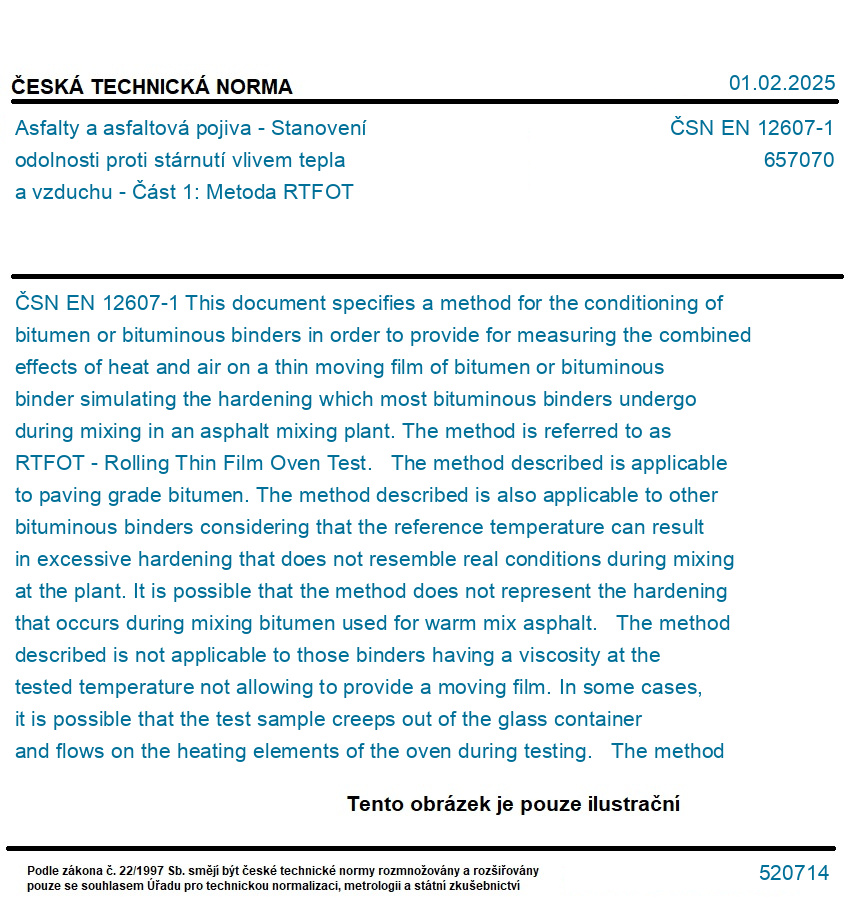 ČESKÁ TECHNICKÁ NORMA

01.02.2025

Asfalty a asfaltová pojiva - Stanovení odolnosti proti stárnutí vlivem tepla a vzduchu - Část 1: Metoda RTFOT

ČSN EN 12607-1
657070

ČSN EN 12607-1 This document specifies a method for the conditioning of bitumen or bituminous binders in order to provide for measuring the combined effects of heat and air on a thin moving film of bitumen or bituminous binder simulating the hardening which most bituminous binders undergo during mixing in an asphalt mixing plant. The method is referred to as RTFOT - Rolling Thin Film Oven Test. The method described is applicable to paving grade bitumen. The method described is also applicable to other bituminous binders considering that the reference temperature can result in excessive hardening that does not resemble real conditions during mixing at the plant. It is possible that the method does not represent the hardening that occurs during mixing bitumen used for warm mix asphalt. The method described is not applicable to those binders having a viscosity at the tested temperature not allowing to provide a moving film. In some cases, it is possible that the test sample creeps out of the glass container and flows on the heating elements of the oven during testing. The method

Tento obrázek je pouze ilustrační

Podle zákona č. 22/1997 Sb. smějí být české technické normy rozmnožovány a rozšiřovány pouze se souhlasem Úřadu pro technickou normalizaci, metrologii a státní zkušebnictví

520714